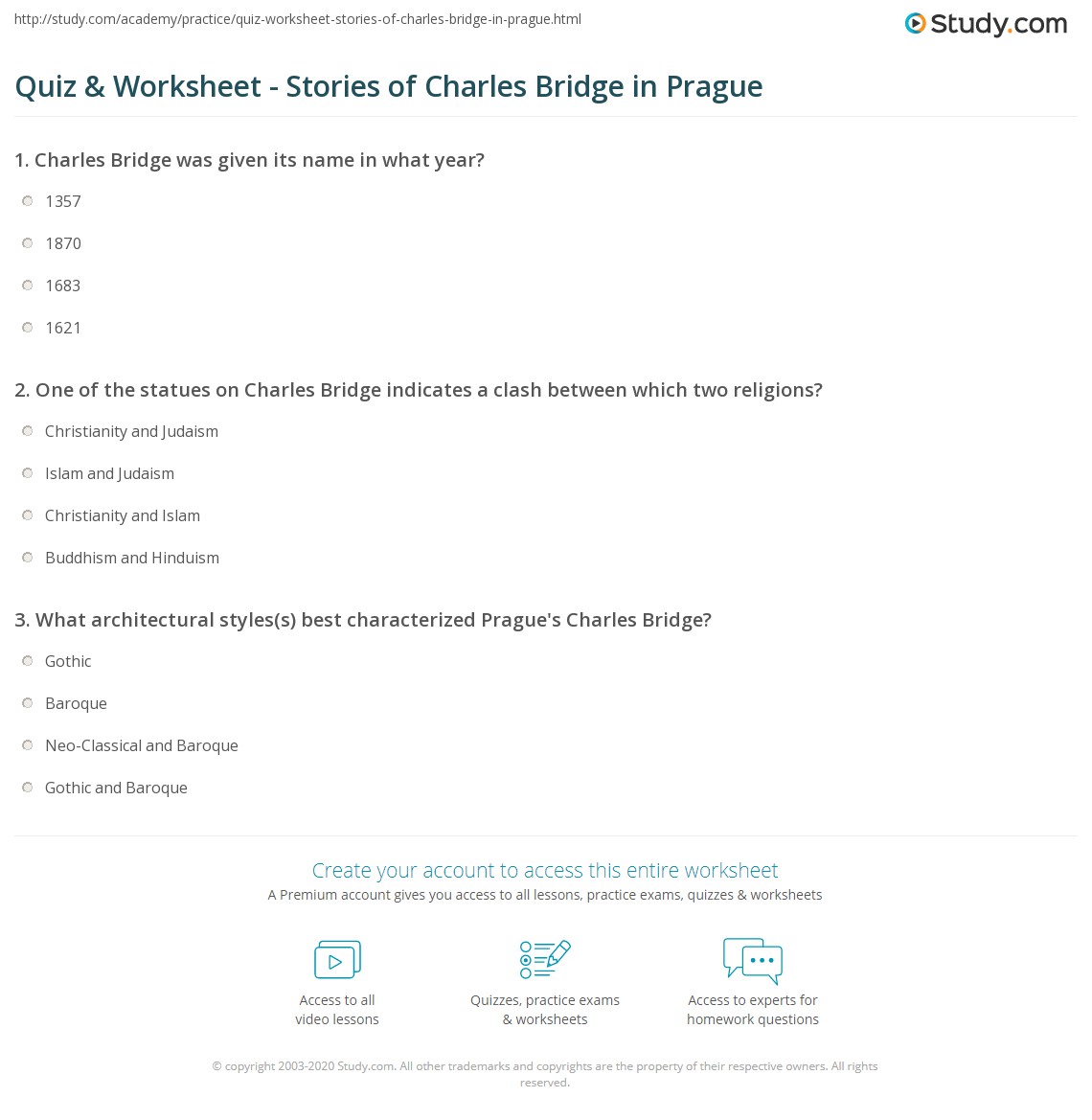 http://study.com/academy/practice/quiz-worksheet-stories-of-charles-bridge-in-prague.html

Study.com

Quiz & Worksheet - Stories of Charles Bridge in Prague

1. Charles Bridge was given its name in what year?

1357

1870

1683

1621

2. One of the statues on Charles Bridge indicates a clash between which two religions?

Christianity and Judaism

Islam and Judaism

Christianity and Islam

Buddhism and Hinduism

3. What architectural styles(s) best characterized Prague's Charles Bridge?

Gothic

Baroque

Neo-Classical and Baroque

Gothic and Baroque

Create your account to access this entire worksheet

A Premium account gives you access to all lessons, practice exams, quizzes & worksheets

Access to all video lessons

Quizzes, practice exams & worksheets

Access to experts for homework questions

© copyright 2003-2020 Study.com. All other trademarks and copyrights are the property of their respective owners. All rights reserved.